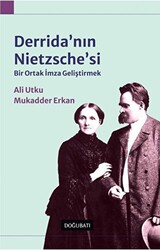 Derrida'nın Nietzsche'si

Bir Ortak İmza Geliştirmek

Ali Utku
Mukadder Erkan

DOĞUBATI